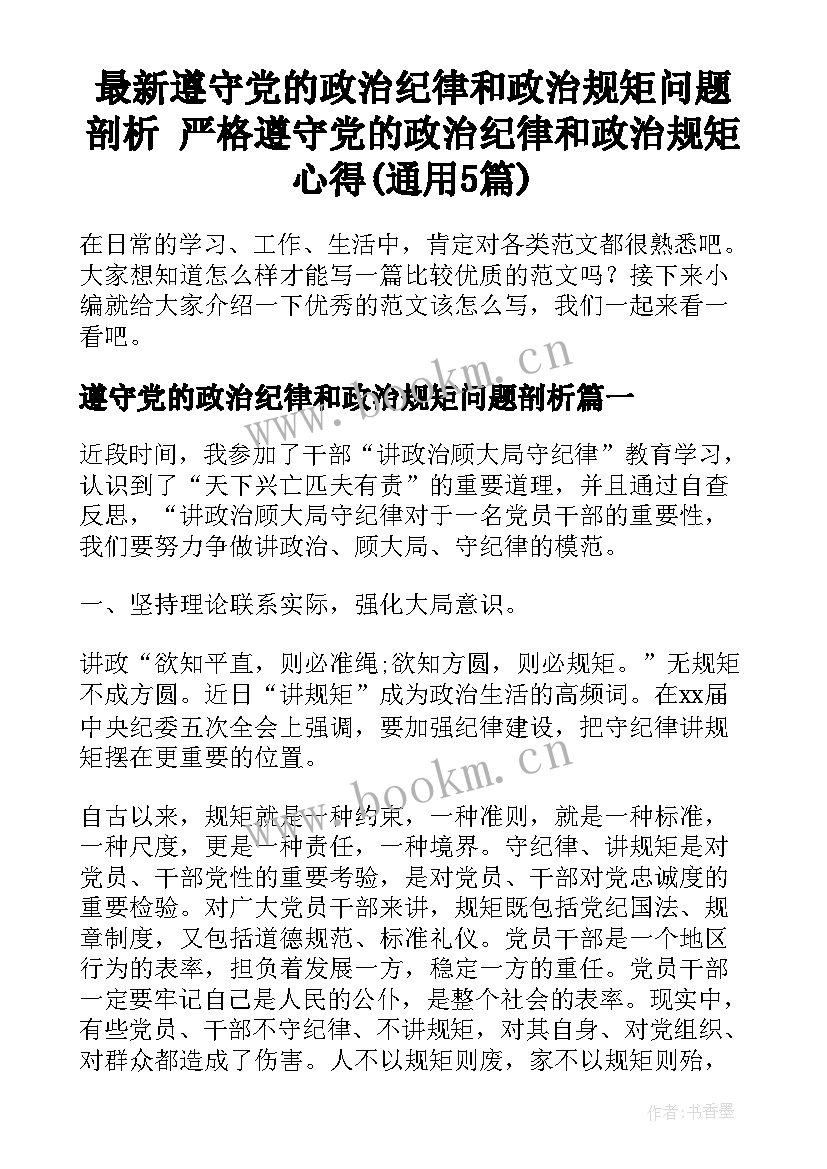 最新遵守党的政治纪律和政治规矩问题剖析 严格遵守党的政治纪律和政治规矩心得(通用5篇)

在日常的学习、工作、生活中，肯定对各类范文都很熟悉吧。大家想知道怎么样才能写一篇比较优质的范文吗？接下来小编就给大家介绍一下优秀的范文该怎么写，我们一起来看一看吧。

www.bookm.cn

遵守党的政治纪律和政治规矩问题剖析篇一

近段时间，我参加了干部“讲政治顾大局守纪律”教育学习，认识到了“天下兴亡匹夫有责”的重要道理，并且通过自查反思，“讲政治顾大局守纪律对于一名党员干部的重要性，我们要努力争做讲政治、顾大局、守纪律的模范。

一、坚持理论联系实际，强化大局意识。

讲政“欲知平直，则必准绳;欲知方圆，则必规矩。”无规矩不成方圆。近日“讲规矩”成为政治生活的高频词。在xx届中央纪委五次全会上强调，要加强纪律建设，把守纪律讲规矩摆在更重要的位置。

www.bookm.cn

自古以来，规矩就是一种约束，一种准则，就是一种标准，一种尺度，更是一种责任，一种境界。守纪律、讲规矩是对党员、干部党性的重要考验，是对党员、干部对党忠诚度的重要检验。对广大党员干部来讲，规矩既包括党纪国法、规章制度，又包括道德规范、标准礼仪。党员干部是一个地区行为的表率，担负着发展一方，稳定一方的重任。党员干部一定要牢记自己是人民的公仆，是整个社会的表率。现实中，有些党员、干部不守纪律、不讲规矩，对其自身、对党组织、对群众都造成了伤害。人不以规矩则废，家不以规矩则殆，

作者：书香墨